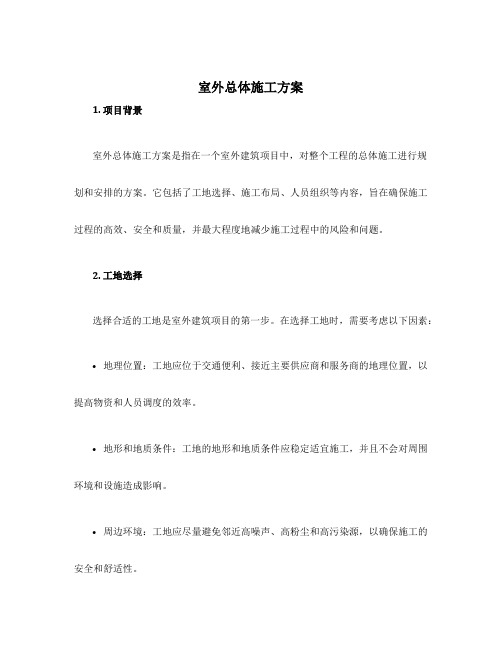 室外总体施工方案

1. 项目背景

室外总体施工方案是指在一个室外建筑项目中，对整个工程的总体施工进行规划和安排的方案。它包括了工地选择、施工布局、人员组织等内容，旨在确保施工过程的高效、安全和质量，并最大程度地减少施工过程中的风险和问题。

2. 工地选择

选择合适的工地是室外建筑项目的第一步。在选择工地时，需要考虑以下因素：

• 地理位置：工地应位于交通便利、接近主要供应商和服务商的地理位置，以提高物资和人员调度的效率。

• 地形和地质条件：工地的地形和地质条件应稳定适宜施工，并且不会对周围环境和设施造成影响。

• 周边环境：工地应尽量避免邻近高噪声、高粉尘和高污染源，以确保施工的安全和舒适性。